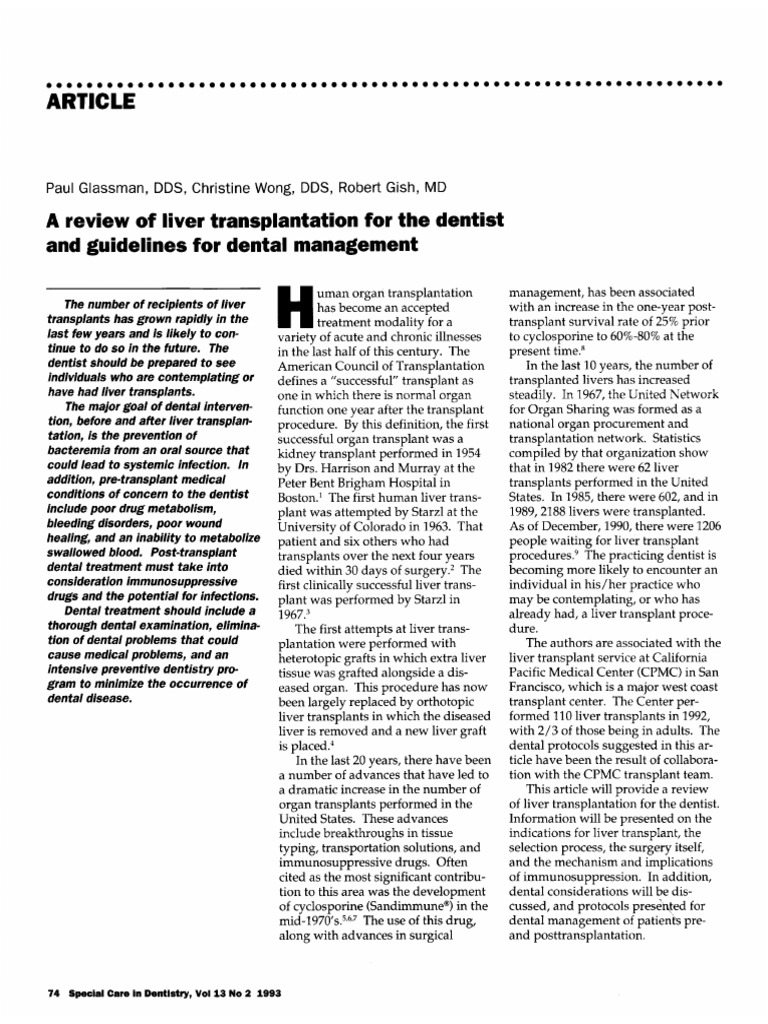 ARTICLE

Paul Glassman, DDS, Christine Wong, DDS, Robert Gish, MD

A review of liver transplantation for the dentist and guidelines for dental management

The number of recipients of liver transplants has grown rapidly in the last few years and is likely to continue to do so in the future. The dentist should be prepared to see individuals who are contemplating or have had liver transplants.

The major goal of dental intervention, before and after liver transplantation, is the prevention of bacteremia from an oral source that could lead to systemic infection. In addition, pre-transplant medical conditions of concern to the dentist include poor drug metabolism, bleeding disorders, poor wound healing, and an inability to metabolize swallowed blood. Post-transplant dental treatment must take into consideration immunosuppressive drugs and the potential for infections.

Dental treatment should include a thorough dental examination, elimination of dental problems that could cause medical problems, and an intensive preventive dentistry program to minimize the occurrence of dental disease.

Human organ transplantation has become an accepted treatment modality for a variety of acute and chronic illnesses in the last half of this century. The American Council of Transplantation defines a "successful" transplant as one in which there is normal organ function one year after the transplant procedure. By this definition, the first successful organ transplant was a kidney transplant performed in 1954 by Drs. Harrison and Murray at the Peter Bent Brigham Hospital in Boston.$^1$ The first human liver transplant was attempted by Starzl at the University of Colorado in 1963. That patient and six others who had transplants over the next four years died within 30 days of surgery.$^2$ The first clinically successful liver transplant was performed by Starzl in 1967.$^3$

The first attempts at liver transplantation were performed with heterotopic grafts in which extra liver tissue was grafted alongside a diseased organ. This procedure has now been largely replaced by orthotopic liver transplants in which the diseased liver is removed and a new liver graft is placed.$^4$

In the last 20 years, there have been a number of advances that have led to a dramatic increase in the number of organ transplants performed in the United States. These advances include breakthroughs in tissue typing, transportation solutions, and immunosuppressive drugs. Often cited as the most significant contribution to this area was the development of cyclosporine (Sandimmune®) in the mid-1970's.$^{5,6,7}$ The use of this drug, along with advances in surgical management, has been associated with an increase in the one-year post-transplant survival rate of 25% prior to cyclosporine to 60%-80% at the present time.$^8$

In the last 10 years, the number of transplanted livers has increased steadily. In 1967, the United Network for Organ Sharing was formed as a national organ procurement and transplantation network. Statistics compiled by that organization show that in 1982 there were 62 liver transplants performed in the United States. In 1985, there were 602, and in 1989, 2188 livers were transplanted. As of December, 1990, there were 1206 people waiting for liver transplant procedures.$^9$ The practicing dentist is becoming more likely to encounter an individual in his/her practice who may be contemplating, or who has already had, a liver transplant procedure.

The authors are associated with the liver transplant service at California Pacific Medical Center (CPMC) in San Francisco, which is a major west coast transplant center. The Center performed 110 liver transplants in 1992, with 2/3 of those being in adults. The dental protocols suggested in this article have been the result of collaboration with the CPMC transplant team.

This article will provide a review of liver transplantation for the dentist. Information will be presented on the indications for liver transplant, the selection process, the surgery itself, and the mechanism and implications of immunosuppression. In addition, dental considerations will be discussed, and protocols presented for dental management of patients pre- and posttransplantation.

74 Special Care in Dentistry, Vol 13 No 2 1993